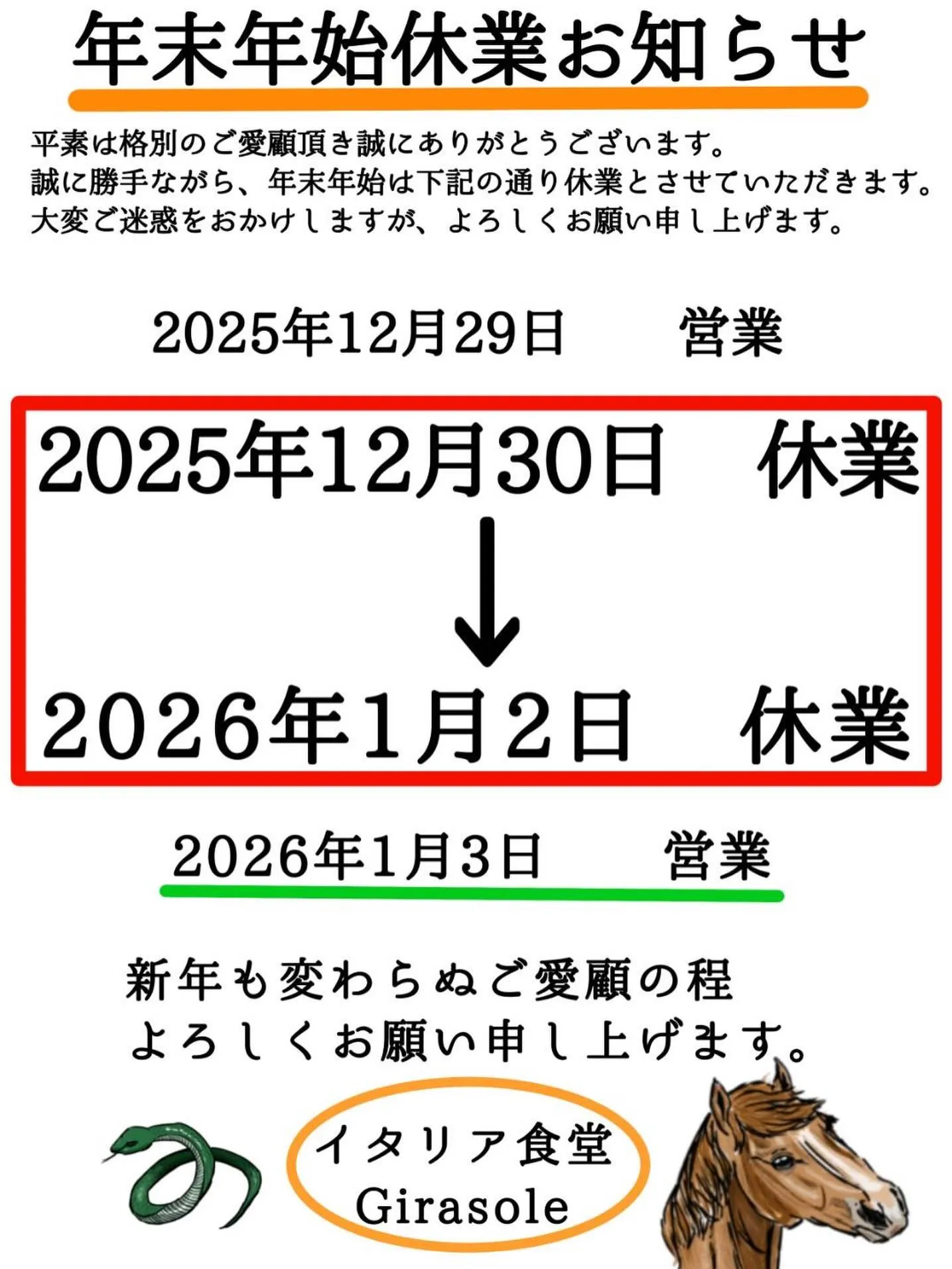 年末年始休業お知らせ

平素は格別のご愛顧頂き誠にありがとうございます。
誠に勝手ながら、年末年始は下記の通り休業とさせていただきます。
大変ご迷惑をおかけしますが、よろしくお願い申し上げます。

2025年12月29日　営業

2025年12月30日　休業
↓
2026年1月2日　休業

2026年1月3日　営業

新年も変わらぬご愛顧の程
よろしくお願い申し上げます。

イタリア食堂
Girasole